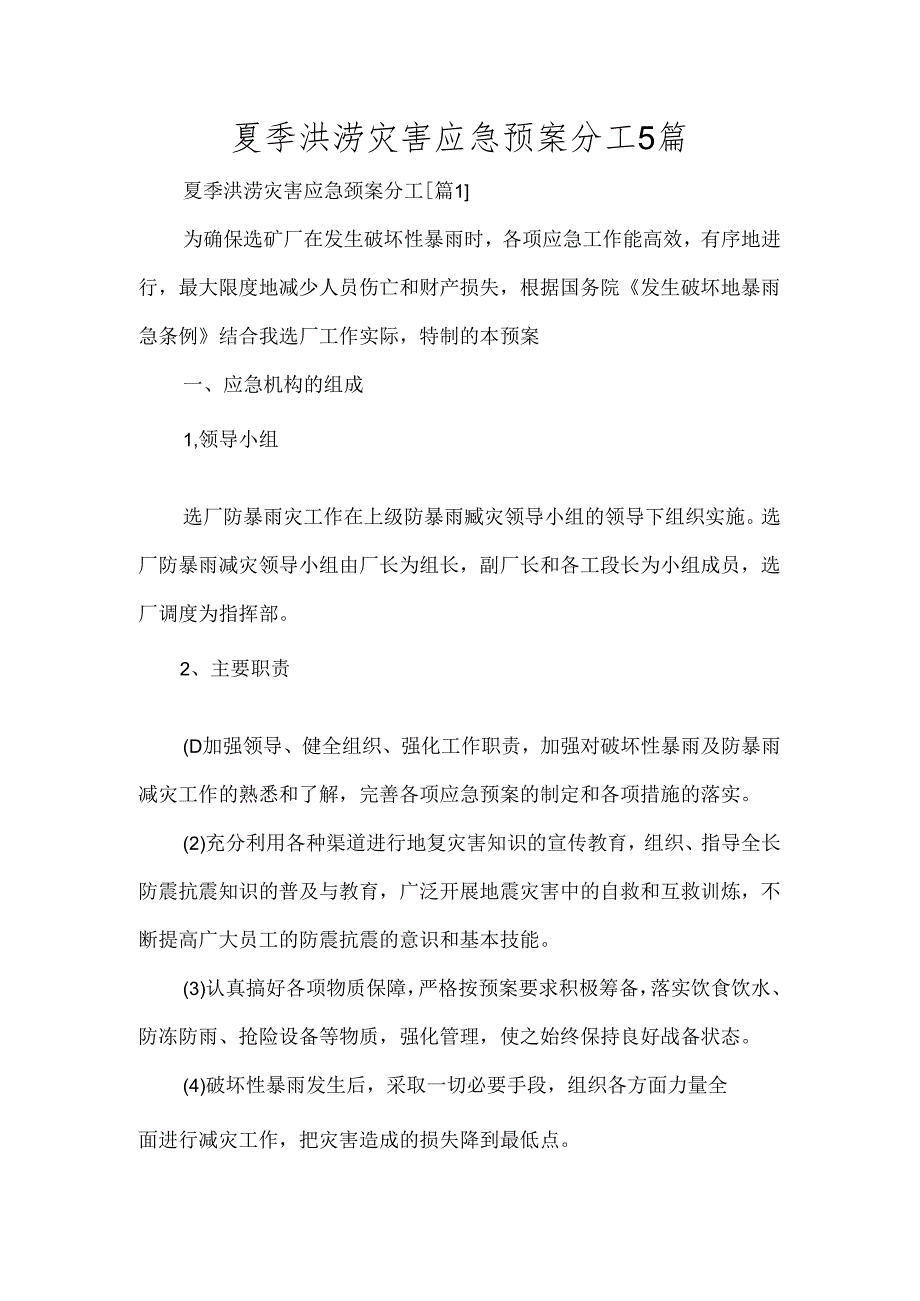 夏季洪涝灾害应急预案分工5篇

夏季洪涝灾害应急预案分工[篇1]

为确保选矿厂在发生破坏性暴雨时，各项应急工作能高效，有序地进行，最大限度地减少人员伤亡和财产损失，根据国务院《发生破坏地暴雨急条例》结合我选厂工作实际，特制的本预案

一、应急机构的组成

1,领导小组

选厂防暴雨灾工作在上级防暴雨臧灾领导小组的领导下组织实施。选厂防暴雨减灾领导小组由厂长为组长，副厂长和各工段长为小组成员，选厂调度为指挥部。

2、主要职责

(D加强领导、健全组织、强化工作职责，加强对破坏性暴雨及防暴雨减灾工作的熟悉和了解，完善各项应急预案的制定和各项措施的落实。

(2)充分利用各种渠道进行地复灾害知识的宣传教育，组织、指导全长防震抗震知识的普及与教育，广泛开展地震灾害中的自救和互救训炼，不断提高广大员工的防震抗震的意识和基本技能。

(3)认真搞好各项物质保障，严格按预案要求积极筹备，落实饮食饮水、防冻防雨、抢险设备等物质，强化管理，使之始终保持良好战备状态。

(4)破坏性暴雨发生后，采取一切必要手段，组织各方面力量全面进行减灾工作，把灾害造成的损失降到最低点。